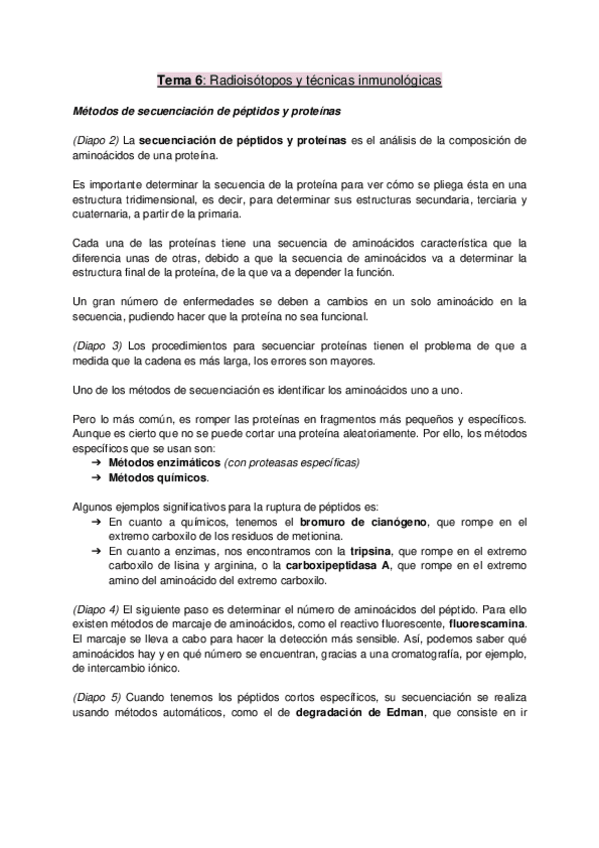 Tema 6: Radioisótopos y técnicas inmunológicas

Métodos de secuenciación de péptidos y proteínas

(Diapo 2) La secuenciación de péptidos y proteínas es el análisis de la composición de aminoácidos de una proteína.

Es importante determinar la secuencia de la proteína para ver cómo se pliega ésta en una estructura tridimensional, es decir, para determinar sus estructuras secundaria, terciaria y cuaternaria, a partir de la primaria.

Cada una de las proteínas tiene una secuencia de aminoácidos característica que la diferencia unas de otras, debido a que la secuencia de aminoácidos va a determinar la estructura final de la proteína, de la que va a depender la función.

Un gran número de enfermedades se deben a cambios en un solo aminoácido en la secuencia, pudiendo hacer que la proteína no sea funcional.

(Diapo 3) Los procedimientos para secuenciar proteínas tienen el problema de que a medida que la cadena es más larga, los errores son mayores.

Uno de los métodos de secuenciación es identificar los aminoácidos uno a uno.

Pero lo más común, es romper las proteínas en fragmentos más pequeños y específicos. Aunque es cierto que no se puede cortar una proteína aleatoriamente. Por ello, los métodos específicos que se usan son:
➔ Métodos enzimáticos (con proteasas específicas)
➔ Métodos químicos.

Algunos ejemplos significativos para la ruptura de péptidos es:
➔ En cuanto a químicos, tenemos el bromuro de cianógeno, que rompe en el extremo carboxilo de los residuos de metionina.
➔ En cuanto a enzimas, nos encontramos con la tripsina, que rompe en el extremo carboxilo de lisina y arginina, o la carboxipeptidasa A, que rompe en el extremo amino del aminoácido del extremo carboxilo.

(Diapo 4) El siguiente paso es determinar el número de aminoácidos del péptido. Para ello existen métodos de marcaje de aminoácidos, como el reactivo fluorescente, fluorescamina. El marcaje se lleva a cabo para hacer la detección más sensible. Así, podemos saber qué aminoácidos hay y en qué número se encuentran, gracias a una cromatografía, por ejemplo, de intercambio iónico.

(Diapo 5) Cuando tenemos los péptidos cortos específicos, su secuenciación se realiza usando métodos automáticos, como el de degradación de Edman, que consiste en ir